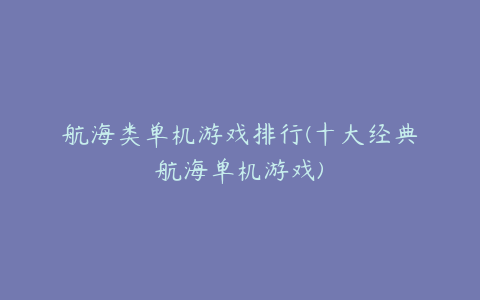 航海类单机游戏排行(十大经典航海单机游戏)